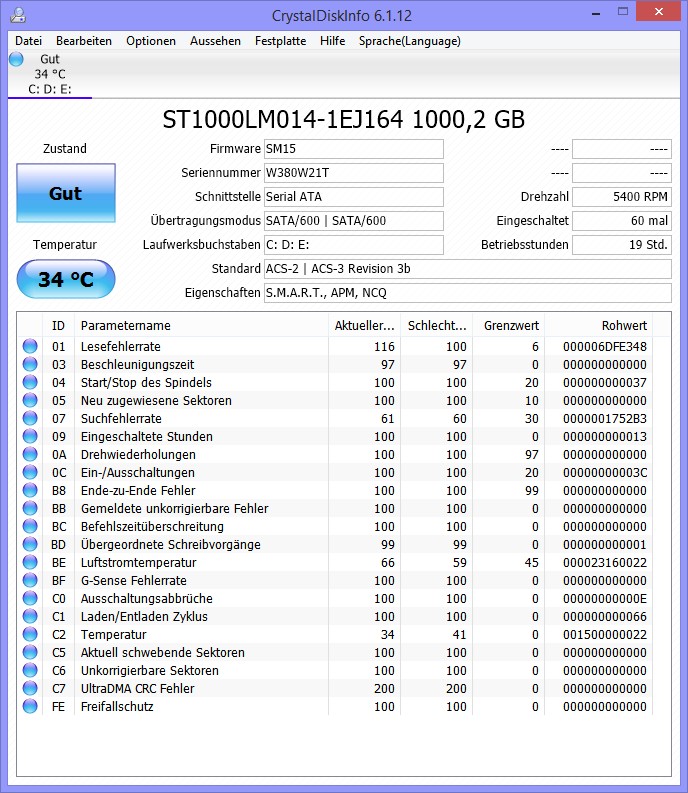 CrystalDiskInfo 6.1.12

Datei Bearbeiten Optionen Aussehen Festplatte Hilfe Sprache(Language)

Gut
34 °C
C: D: E:

ST1000LM014-1EJ164 1000,2 GB

Zustand

Gut

Temperatur

34 °C

Firmware SM15
Seriennummer W380W21T
Schnittstelle Serial ATA
Übertragungsmodus SATA/600 | SATA/600
Laufwerksbuchstaben C: D: E:
Standard ACS-2 | ACS-3 Revision 3b
Eigenschaften S.M.A.R.T., APM, NCQ

---- ----
---- ----
Drehzahl 5400 RPM
Eingeschaltet 60 mal
Betriebsstunden 19 Std.

| ID | Parametername | Aktueller... | Schlecht... | Grenzwert | Rohwert |
|---|---|---|---|---|---|
| 01 | Lesefehlerrate | 116 | 100 | 6 | 000006DFE348 |
| 03 | Beschleunigungszeit | 97 | 97 | 0 | 000000000000 |
| 04 | Start/Stop des Spindels | 100 | 100 | 20 | 000000000037 |
| 05 | Neu zugewiesene Sektoren | 100 | 100 | 10 | 000000000000 |
| 07 | Suchfehlerrate | 61 | 60 | 30 | 0000001752B3 |
| 09 | Eingeschaltete Stunden | 100 | 100 | 0 | 000000000013 |
| 0A | Drehwiederholungen | 100 | 100 | 97 | 000000000000 |
| 0C | Ein-/Ausschaltungen | 100 | 100 | 20 | 00000000003C |
| B8 | Ende-zu-Ende Fehler | 100 | 100 | 99 | 000000000000 |
| BB | Gemeldete unkorrigierbare Fehler | 100 | 100 | 0 | 000000000000 |
| BC | Befehlszeitüberschreitung | 100 | 100 | 0 | 000000000000 |
| BD | Übergeordnete Schreibvorgänge | 99 | 99 | 0 | 000000000001 |
| BE | Luftstromtemperatur | 66 | 59 | 45 | 000023160022 |
| BF | G-Sense Fehlerrate | 100 | 100 | 0 | 000000000000 |
| C0 | Ausschaltungsabbrüche | 100 | 100 | 0 | 00000000000E |
| C1 | Laden/Entladen Zyklus | 100 | 100 | 0 | 000000000066 |
| C2 | Temperatur | 34 | 41 | 0 | 001500000022 |
| C5 | Aktuell schwebende Sektoren | 100 | 100 | 0 | 000000000000 |
| C6 | Unkorrigierbare Sektoren | 100 | 100 | 0 | 000000000000 |
| C7 | UltraDMA CRC Fehler | 200 | 200 | 0 | 000000000000 |
| FE | Freifallschutz | 100 | 100 | 0 | 000000000000 |